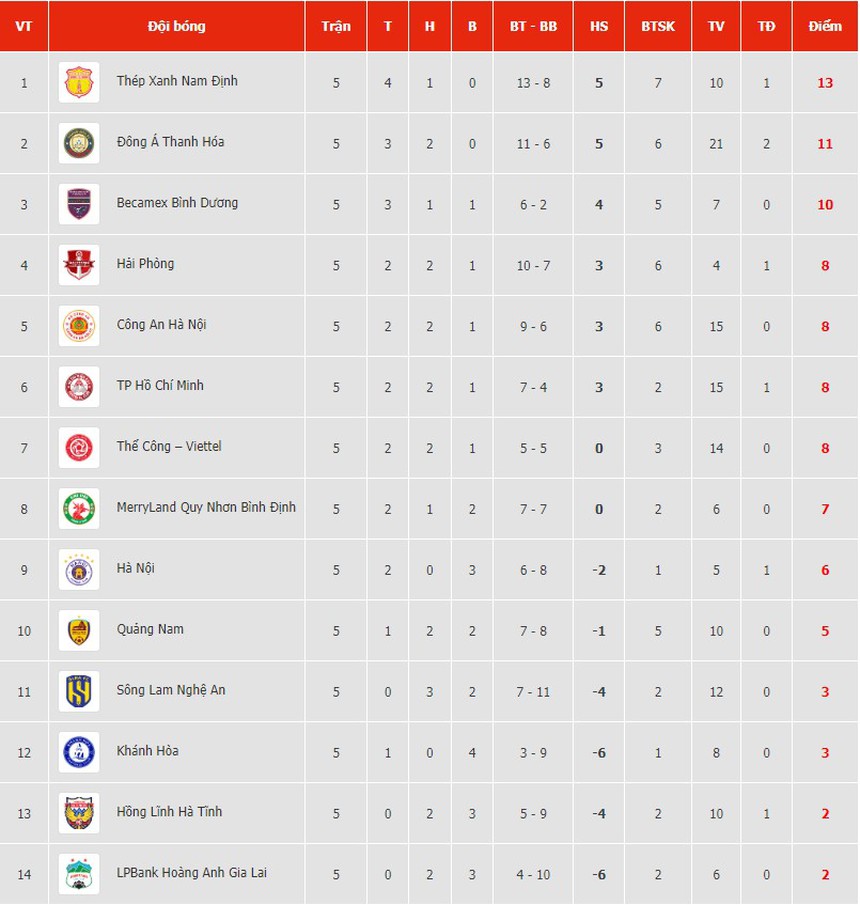 | VT | Đội bóng | Trận | T | H | B | BT - BB | HS | BTSK | TV | TĐ | Điểm |
|---|---|---|---|---|---|---|---|---|---|---|---|
| 1 | Thép Xanh Nam Định | 5 | 4 | 1 | 0 | 13 - 8 | 5 | 7 | 10 | 1 | 13 |
| 2 | Đông Á Thanh Hóa | 5 | 3 | 2 | 0 | 11 - 6 | 5 | 6 | 21 | 2 | 11 |
| 3 | Becamex Bình Dương | 5 | 3 | 1 | 1 | 6 - 2 | 4 | 5 | 7 | 0 | 10 |
| 4 | Hải Phòng | 5 | 2 | 2 | 1 | 10 - 7 | 3 | 6 | 4 | 1 | 8 |
| 5 | Công An Hà Nội | 5 | 2 | 2 | 1 | 9 - 6 | 3 | 6 | 15 | 0 | 8 |
| 6 | TP Hồ Chí Minh | 5 | 2 | 2 | 1 | 7 - 4 | 3 | 2 | 15 | 1 | 8 |
| 7 | Thể Công – Viettel | 5 | 2 | 2 | 1 | 5 - 5 | 0 | 3 | 14 | 0 | 8 |
| 8 | MerryLand Quy Nhơn Bình Định | 5 | 2 | 1 | 2 | 7 - 7 | 0 | 2 | 6 | 0 | 7 |
| 9 | Hà Nội | 5 | 2 | 0 | 3 | 6 - 8 | -2 | 1 | 5 | 1 | 6 |
| 10 | Quảng Nam | 5 | 1 | 2 | 2 | 7 - 8 | -1 | 5 | 10 | 0 | 5 |
| 11 | Sông Lam Nghệ An | 5 | 0 | 3 | 2 | 7 - 11 | -4 | 2 | 12 | 0 | 3 |
| 12 | Khánh Hòa | 5 | 1 | 0 | 4 | 3 - 9 | -6 | 1 | 8 | 0 | 3 |
| 13 | Hồng Lĩnh Hà Tĩnh | 5 | 0 | 2 | 3 | 5 - 9 | -4 | 2 | 10 | 1 | 2 |
| 14 | LPBank Hoàng Anh Gia Lai | 5 | 0 | 2 | 3 | 4 - 10 | -6 | 2 | 6 | 0 | 2 |